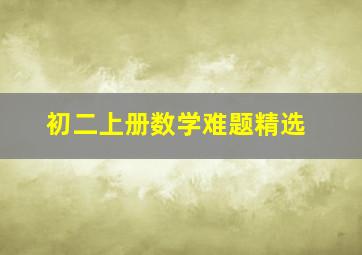 初二上册数学难题精选